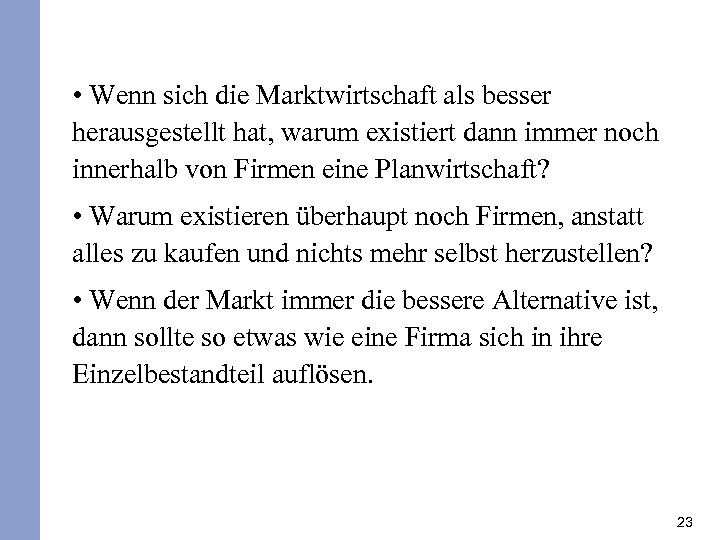 • Wenn sich die Marktwirtschaft als besser herausgestellt hat, warum existiert dann immer noch innerhalb von Firmen eine Planwirtschaft?

• Warum existieren überhaupt noch Firmen, anstatt alles zu kaufen und nichts mehr selbst herzustellen?

• Wenn der Markt immer die bessere Alternative ist, dann sollte so etwas wie eine Firma sich in ihre Einzelbestandteil auflösen.

23